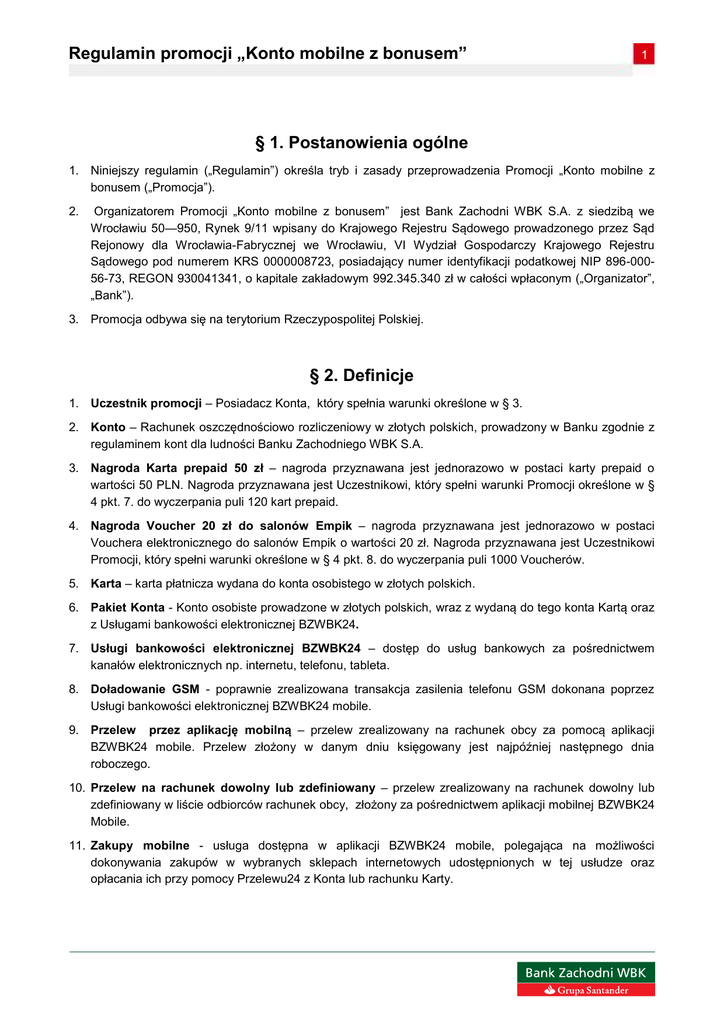 Regulamin promocji „Konto mobilne z bonusem”

1

§ 1. Postanowienia ogólne

1. Niniejszy regulamin („Regulamin”) określa tryb i zasady przeprowadzenia Promocji „Konto mobilne z bonusem („Promocja”).

2. Organizatorem Promocji „Konto mobilne z bonusem” jest Bank Zachodni WBK S.A. z siedzibą we Wrocławiu 50—950, Rynek 9/11 wpisany do Krajowego Rejestru Sądowego prowadzonego przez Sąd Rejonowy dla Wrocławia-Fabrycznej we Wrocławiu, VI Wydział Gospodarczy Krajowego Rejestru Sądowego pod numerem KRS 0000008723, posiadający numer identyfikacji podatkowej NIP 896-000-56-73, REGON 930041341, o kapitale zakładowym 992.345.340 zł w całości wpłaconym („Organizator”, „Bank”).

3. Promocja odbywa się na terytorium Rzeczypospolitej Polskiej.

§ 2. Definicje

1. Uczestnik promocji – Posiadacz Konta, który spełnia warunki określone w § 3.

2. Konto – Rachunek oszczędnościowo rozliczeniowy w złotych polskich, prowadzony w Banku zgodnie z regulaminem kont dla ludności Banku Zachodniego WBK S.A.

3. Nagroda Karta prepaid 50 zł – nagroda przyznawana jest jednorazowo w postaci karty prepaid o wartości 50 PLN. Nagroda przyznawana jest Uczestnikowi, który spełni warunki Promocji określone w § 4 pkt. 7. do wyczerpania puli 120 kart prepaid.

4. Nagroda Voucher 20 zł do salonów Empik – nagroda przyznawana jest jednorazowo w postaci Vouchera elektronicznego do salonów Empik o wartości 20 zł. Nagroda przyznawana jest Uczestnikowi Promocji, który spełni warunki określone w § 4 pkt. 8. do wyczerpania puli 1000 Voucherów.

5. Karta – karta płatnicza wydana do konta osobistego w złotych polskich.

6. Pakiet Konta - Konto osobiste prowadzone w złotych polskich, wraz z wydaną do tego konta Kartą oraz z Usługami bankowości elektronicznej BZWBK24.

7. Usługi bankowości elektronicznej BZWBK24 – dostęp do usług bankowych za pośrednictwem kanałów elektronicznych np. internetu, telefonu, tableta.

8. Doładowanie GSM - poprawnie zrealizowana transakcja zasilenia telefonu GSM dokonana poprzez Usługi bankowości elektronicznej BZWBK24 mobile.

9. Przelew przez aplikację mobilną – przelew zrealizowany na rachunek obcy za pomocą aplikacji BZWBK24 mobile. Przelew złożony w danym dniu księgowany jest najpóźniej następnego dnia roboczego.

10. Przelew na rachunek dowolny lub zdefiniowany – przelew zrealizowany na rachunek dowolny lub zdefiniowany w liście odbiorców rachunek obcy, złożony za pośrednictwem aplikacji mobilnej BZWBK24 Mobile.

11. Zakupy mobilne - usługa dostępna w aplikacji BZWBK24 mobile, polegająca na możliwości dokonywania zakupów w wybranych sklepach internetowych udostępnionych w tej usłudze oraz opłacania ich przy pomocy Przelewu24 z Konta lub rachunku Karty.

Bank Zachodni WBK
Grupa Santander